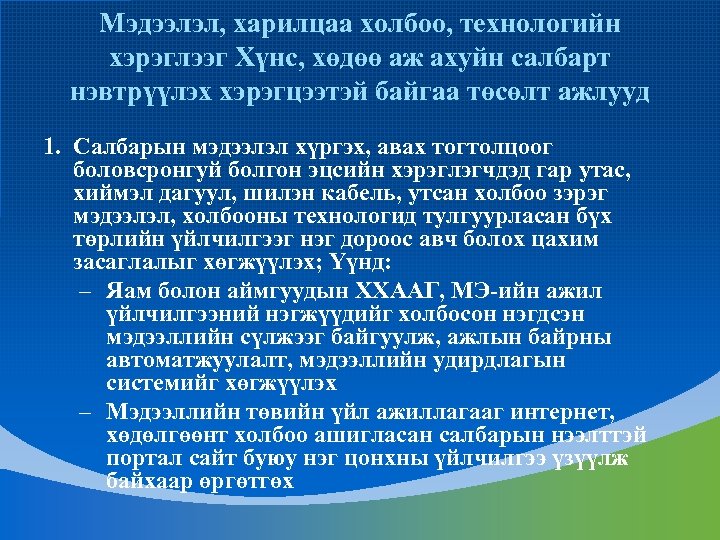 Мэдээлэл, харилцаа холбоо, технологийн хэрэглээг Хүнс, хөдөө аж ахуйн салбарт нэвтрүүлэх хэрэгцээтэй байгаа төсөлт ажлууд

1. Салбарын мэдээлэл хүргэх, авах тогтолцоог боловсронгуй болгон эцсийн хэрэглэгчдэд гар утас, хиймэл дагуул, шилэн кабель, утсан холбоо зэрэг мэдээлэл, холбооны технологид тулгуурласан бүх төрлийн үйлчилгээг нэг дороос авч болох цахим засаглалыг хөгжүүлэх; Үүнд:
– Яам болон аймгуудын ХХААГ, МЭ-ийн ажил үйлчилгээний нэгжүүдийг холбосон нэгдсэн мэдээллийн сүлжээг байгуулж, ажлын байрны автоматжуулалт, мэдээллийн удирдлагын системийг хөгжүүлэх
– Мэдээллийн төвийн үйл ажиллагааг интернет, хөдөлгөөнт холбоо ашигласан салбарын нээлттэй портал сайт буюу нэг цонхны үйлчилгээ үзүүлж байхаар өргөтгөх